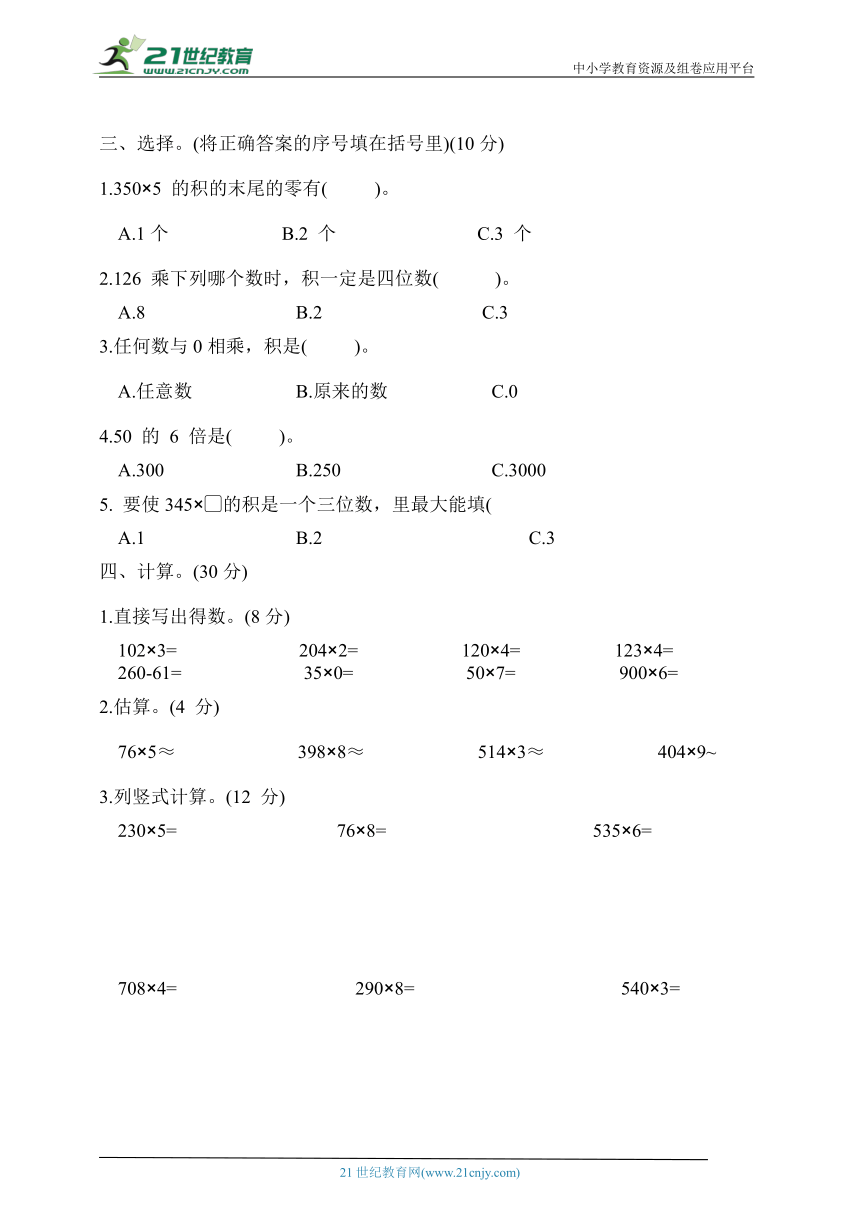 21世纪教育
www.21cnjy.com
中小学教育资源及组卷应用平台

三、选择。(将正确答案的序号填在括号里)(10 分)

1.350×5 的积的末尾的零有( )。

A.1 个　B.2 个　C.3 个

2.126 乘下列哪个数时，积一定是四位数( )。

A.8　B.2　C.3

3.任何数与 0 相乘，积是( )。

A.任意数　B.原来的数　C.0

4.50 的 6 倍是( )。

A.300　B.250　C.3000

5. 要使 345×□的积是一个三位数，里最大能填(

A.1　B.2　C.3

四、计算。(30 分)

1.直接写出得数。(8 分)

102×3=　204×2=　120×4=　123×4=
260-61=　35×0=　50×7=　900×6=

2.估算。(4 分)

76×5≈　398×8≈　514×3≈　404×9~

3.列竖式计算。(12 分)

230×5=　76×8=　535×6=

708×4=　290×8=　540×3=

21 世纪教育网(www.21cnjy.com)